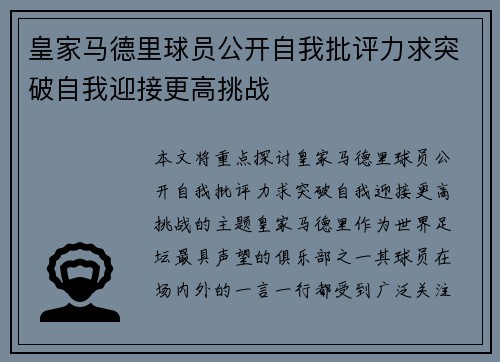 皇家马德里球员公开自我批评力求突破自我迎接更高挑战

本文将重点探讨皇家马德里球员公开自我批评力求突破自我迎接更高挑战的主题皇家马德里作为世界足坛最具声望的俱乐部之一其球员在场内外的一言一行都受到广泛关注